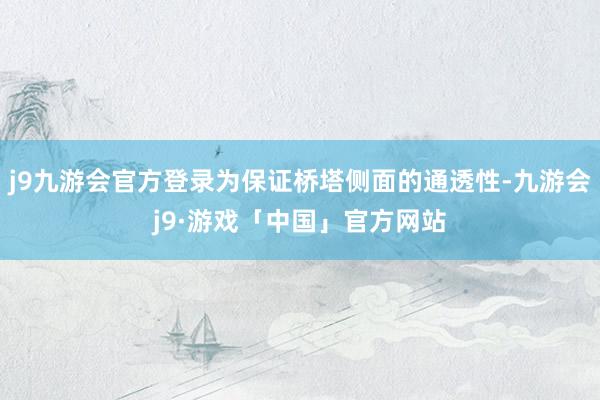 j9九游会官方登录为保证桥塔侧面的通透性-九游会j9·游戏「中国」官方网站